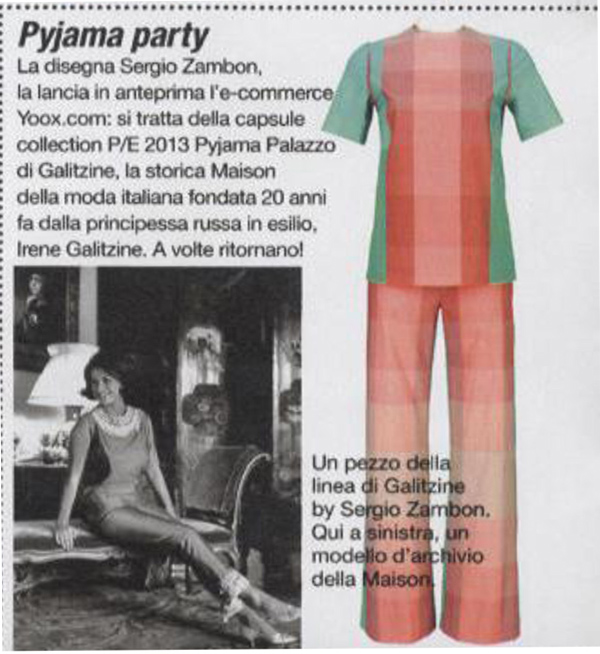 Pyjama party

La disegna Sergio Zambon, la lancia in anteprima l'e-commerce Yoox.com: si tratta della capsule collection P/E 2013 Pyjama Palazzo di Galitzine, la storica Maison della moda italiana fondata 20 anni fa dalla principessa russa in esilio, Irene Galitzine. A volte ritornano!

Un pezzo della linea di Galitzine by Sergio Zambon. Qui a sinistra, un modello d'archivio della Maison.